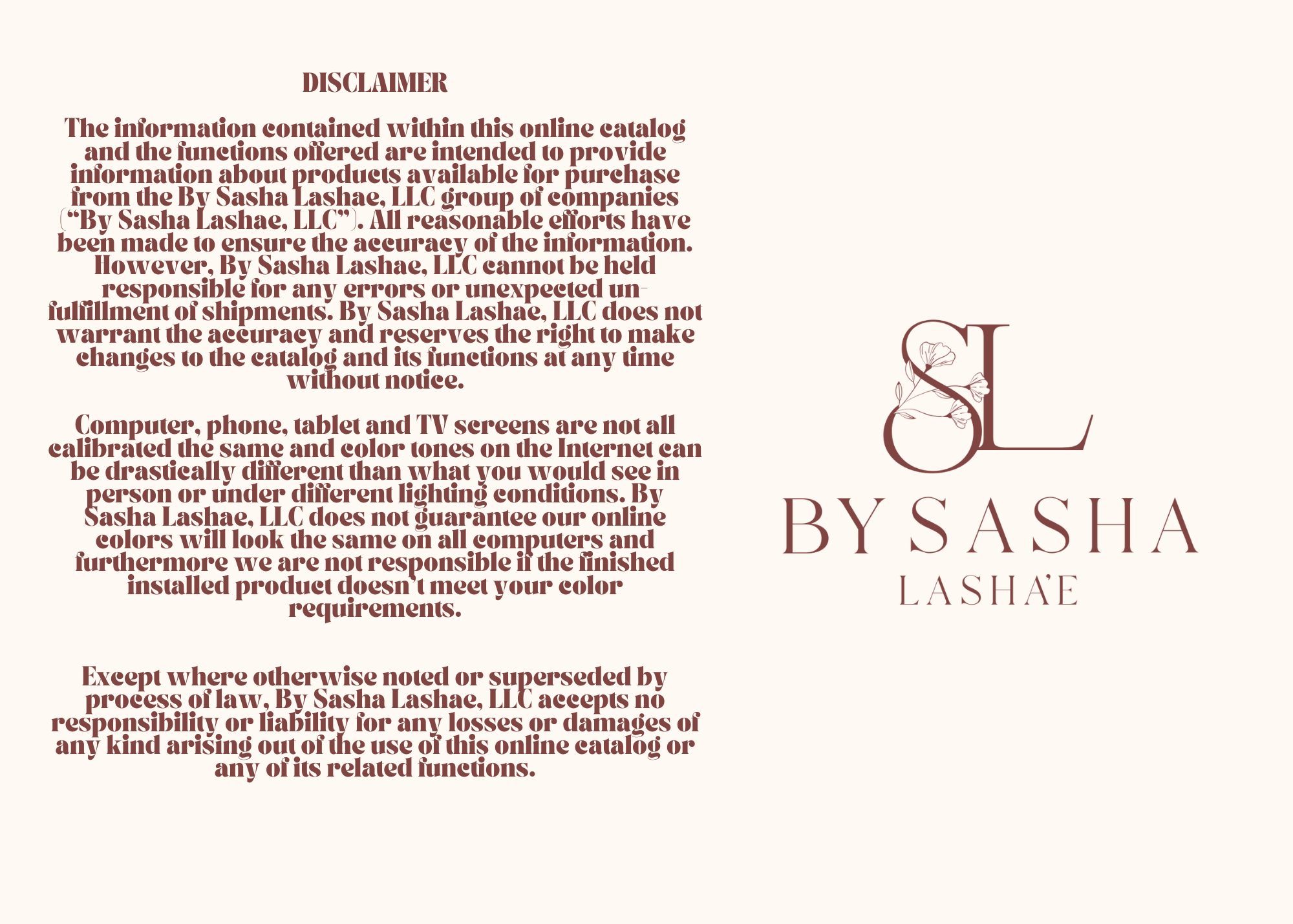 DISCLAIMER

The information contained within this online catalog and the functions offered are intended to provide information about products available for purchase from the By Sasha Lashae, LLC group of companies ("By Sasha Lashae, LLC"). All reasonable efforts have been made to ensure the accuracy of the information. However, By Sasha Lashae, LLC cannot be held responsible for any errors or unexpected un-fulfillment of shipments. By Sasha Lashae, LLC does not warrant the accuracy and reserves the right to make changes to the catalog and its functions at any time without notice.

Computer, phone, tablet and TV screens are not all calibrated the same and color tones on the Internet can be drastically different than what you would see in person or under different lighting conditions. By Sasha Lashae, LLC does not guarantee our online colors will look the same on all computers and furthermore we are not responsible if the finished installed product doesn't meet your color requirements.

Except where otherwise noted or superseded by process of law, By Sasha Lashae, LLC accepts no responsibility or liability for any losses or damages of any kind arising out of the use of this online catalog or any of its related functions.

SL

BY SASHA
LASHA'E